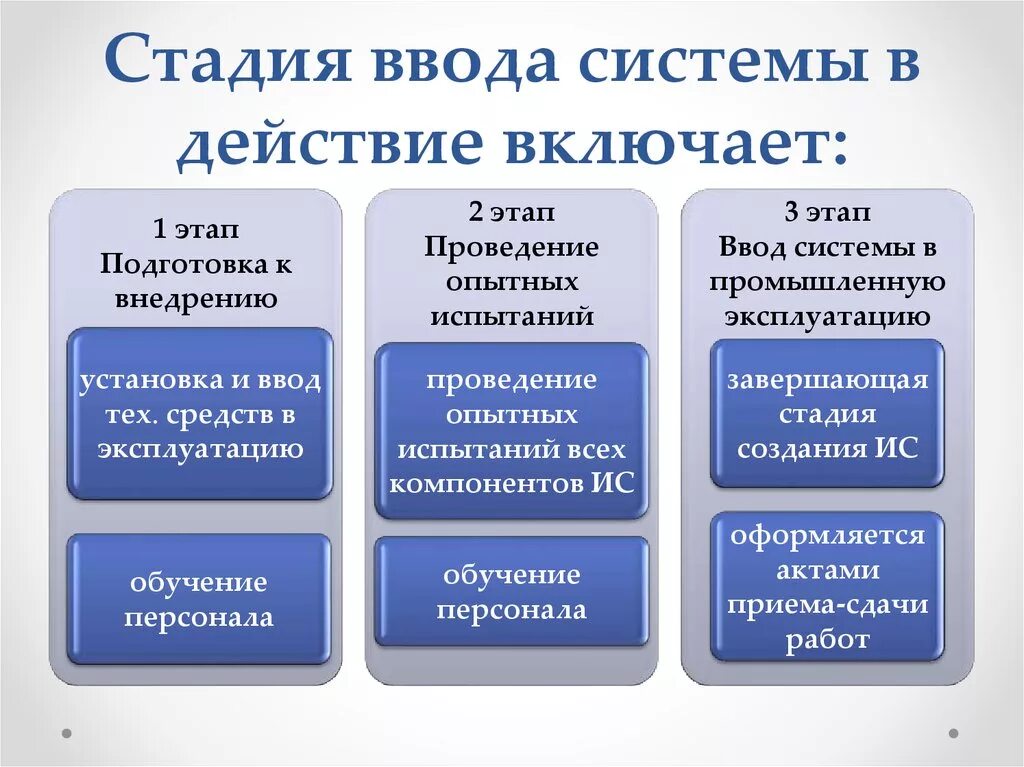 Стадия ввода системы в действие включает:

1 этап
Подготовка к внедрению

установка и ввод тех. средств в эксплуатацию

обучение персонала

2 этап
Проведение опытных испытаний

проведение опытных испытаний всех компонентов ИС

обучение персонала

3 этап
Ввод системы в промышленную эксплуатацию

завершающая стадия создания ИС

оформляется актами приема-сдачи работ